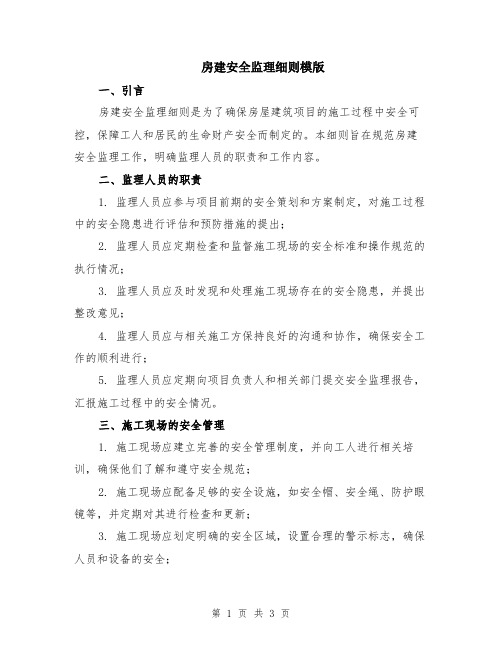 房建安全监理细则模版

一、引言

房建安全监理细则是为了确保房屋建筑项目的施工过程中安全可控，保障工人和居民的生命财产安全而制定的。本细则旨在规范房建安全监理工作，明确监理人员的职责和工作内容。

二、监理人员的职责

1. 监理人员应参与项目前期的安全策划和方案制定，对施工过程中的安全隐患进行评估和预防措施的提出；

2. 监理人员应定期检查和监督施工现场的安全标准和操作规范的执行情况；

3. 监理人员应及时发现和处理施工现场存在的安全隐患，并提出整改意见；

4. 监理人员应与相关施工方保持良好的沟通和协作，确保安全工作的顺利进行；

5. 监理人员应定期向项目负责人和相关部门提交安全监理报告，汇报施工过程中的安全情况。

三、施工现场的安全管理

1. 施工现场应建立完善的安全管理制度，并向工人进行相关培训，确保他们了解和遵守安全规范；

2. 施工现场应配备足够的安全设施，如安全帽、安全绳、防护眼镜等，并定期对其进行检查和更新；

3. 施工现场应划定明确的安全区域，设置合理的警示标志，确保人员和设备的安全；

第 1 页 共 3 页